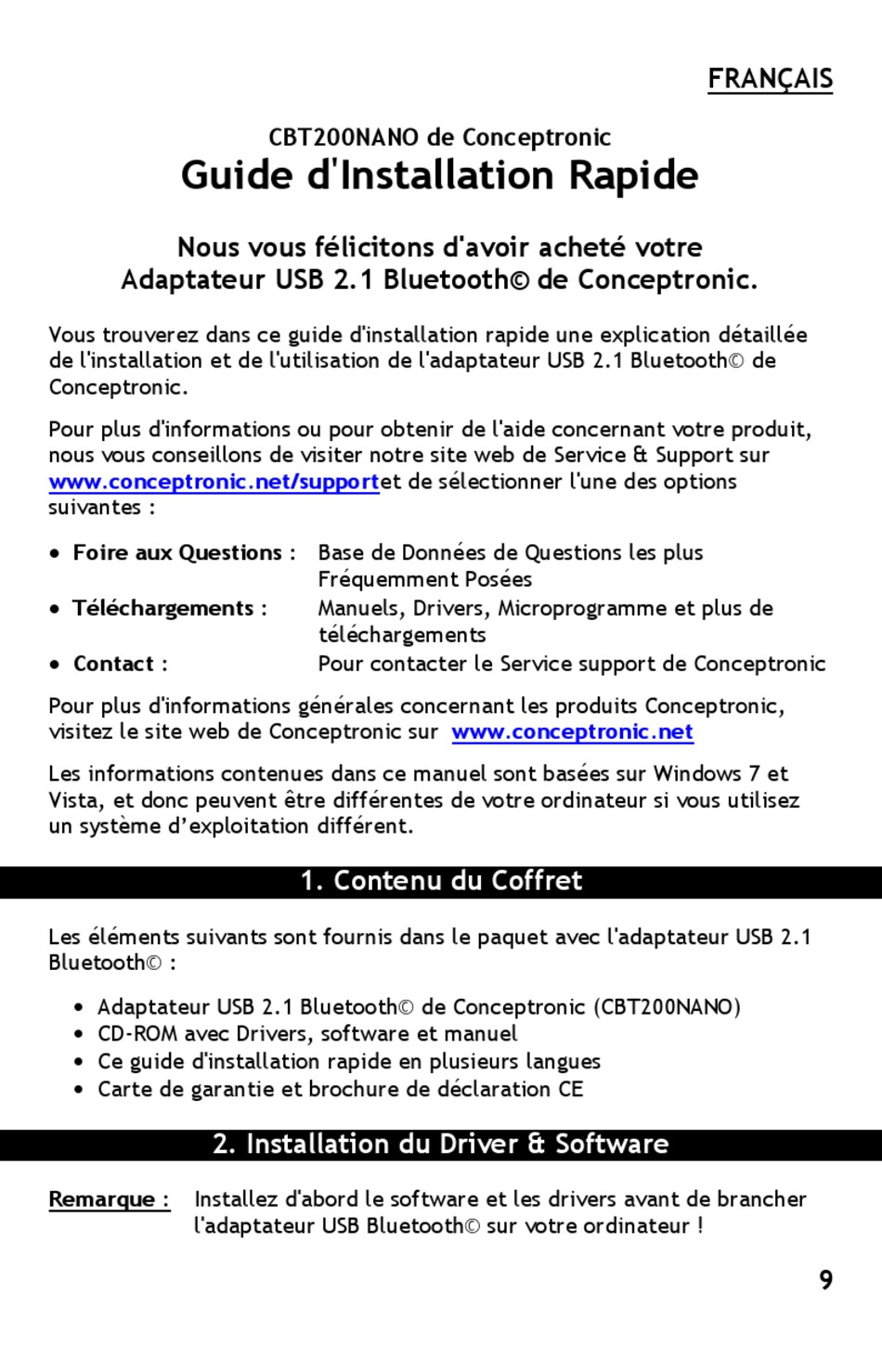 FRANÇAIS

CBT200NANO de Conceptronic
Guide d'Installation Rapide

Nous vous félicitons d'avoir acheté votre
Adaptateur USB 2.1 Bluetooth© de Conceptronic.

Vous trouverez dans ce guide d'installation rapide une explication détaillée de l'installation et de l'utilisation de l'adaptateur USB 2.1 Bluetooth© de Conceptronic.

Pour plus d'informations ou pour obtenir de l'aide concernant votre produit, nous vous conseillons de visiter notre site web de Service & Support sur www.conceptronic.net/supportet de sélectionner l'une des options suivantes :

• Foire aux Questions : Base de Données de Questions les plus Fréquemment Posées
• Téléchargements : Manuels, Drivers, Microprogramme et plus de téléchargements
• Contact : Pour contacter le Service support de Conceptronic

Pour plus d'informations générales concernant les produits Conceptronic, visitez le site web de Conceptronic sur www.conceptronic.net

Les informations contenues dans ce manuel sont basées sur Windows 7 et Vista, et donc peuvent être différentes de votre ordinateur si vous utilisez un système d'exploitation différent.

1. Contenu du Coffret

Les éléments suivants sont fournis dans le paquet avec l'adaptateur USB 2.1 Bluetooth© :

• Adaptateur USB 2.1 Bluetooth© de Conceptronic (CBT200NANO)
• CD-ROM avec Drivers, software et manuel
• Ce guide d'installation rapide en plusieurs langues
• Carte de garantie et brochure de déclaration CE

2. Installation du Driver & Software

Remarque : Installez d'abord le software et les drivers avant de brancher l'adaptateur USB Bluetooth© sur votre ordinateur !

9